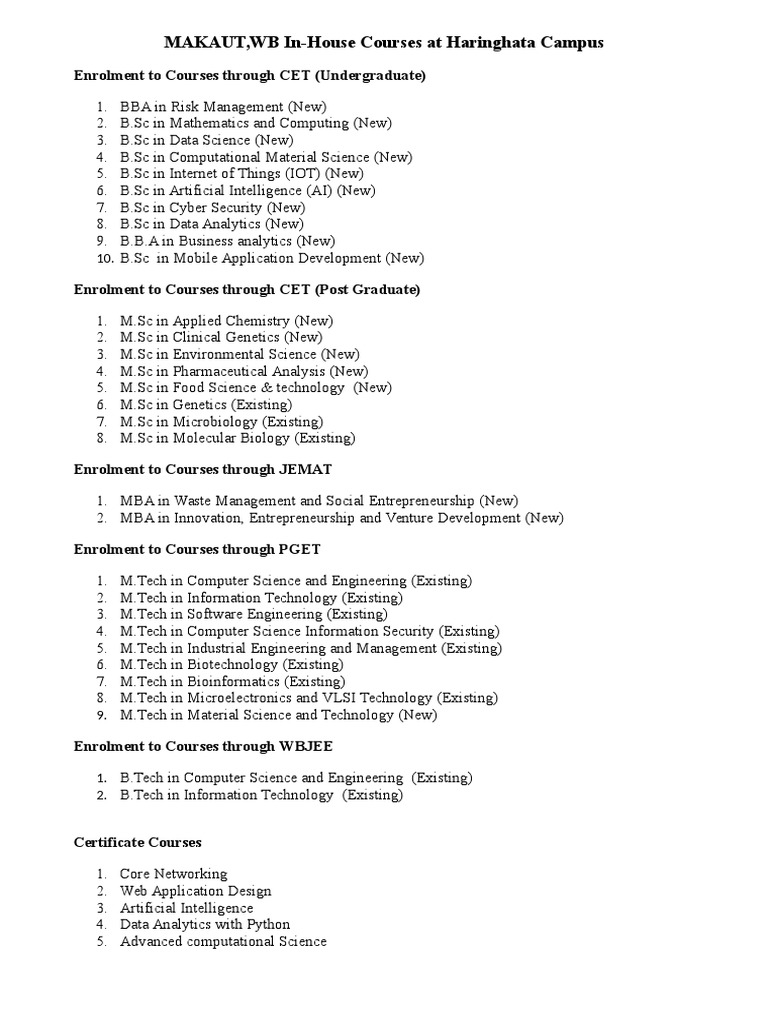 MAKAUT,WB In-House Courses at Haringhata Campus

Enrolment to Courses through CET (Undergraduate)

1. BBA in Risk Management (New)
2. B.Sc in Mathematics and Computing (New)
3. B.Sc in Data Science (New)
4. B.Sc in Computational Material Science (New)
5. B.Sc in Internet of Things (IOT) (New)
6. B.Sc in Artificial Intelligence (AI) (New)
7. B.Sc in Cyber Security (New)
8. B.Sc in Data Analytics (New)
9. B.B.A in Business analytics (New)
10. B.Sc in Mobile Application Development (New)

Enrolment to Courses through CET (Post Graduate)

1. M.Sc in Applied Chemistry (New)
2. M.Sc in Clinical Genetics (New)
3. M.Sc in Environmental Science (New)
4. M.Sc in Pharmaceutical Analysis (New)
5. M.Sc in Food Science & technology (New)
6. M.Sc in Genetics (Existing)
7. M.Sc in Microbiology (Existing)
8. M.Sc in Molecular Biology (Existing)

Enrolment to Courses through JEMAT

1. MBA in Waste Management and Social Entrepreneurship (New)
2. MBA in Innovation, Entrepreneurship and Venture Development (New)

Enrolment to Courses through PGET

1. M.Tech in Computer Science and Engineering (Existing)
2. M.Tech in Information Technology (Existing)
3. M.Tech in Software Engineering (Existing)
4. M.Tech in Computer Science Information Security (Existing)
5. M.Tech in Industrial Engineering and Management (Existing)
6. M.Tech in Biotechnology (Existing)
7. M.Tech in Bioinformatics (Existing)
8. M.Tech in Microelectronics and VLSI Technology (Existing)
9. M.Tech in Material Science and Technology (New)

Enrolment to Courses through WBJEE

1. B.Tech in Computer Science and Engineering (Existing)
2. B.Tech in Information Technology (Existing)

Certificate Courses

1. Core Networking
2. Web Application Design
3. Artificial Intelligence
4. Data Analytics with Python
5. Advanced computational Science